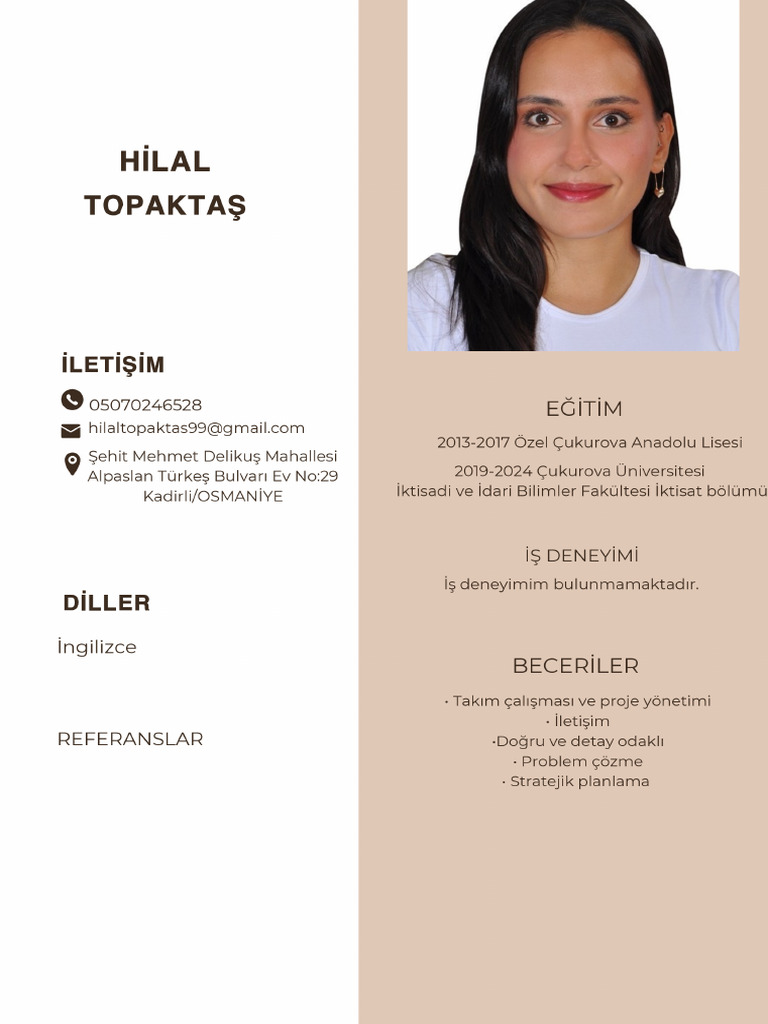 HİLAL TOPAKTAŞ

İLETİŞİM

05070246528

hilaltopaktas99@gmail.com

Şehit Mehmet Delikuş Mahallesi Alpaslan Türkeş Bulvarı Ev No:29 Kadirli/OSMANİYE

DİLLER

İngilizce

REFERANSLAR

EĞİTİM

2013-2017 Özel Çukurova Anadolu Lisesi

2019-2024 Çukurova Üniversitesi İktisadi ve İdari Bilimler Fakültesi İktisat bölümü

İŞ DENEYİMİ

İş deneyimim bulunmamaktadır.

BECERİLER

• Takım çalışması ve proje yönetimi
• İletişim
•Doğru ve detay odaklı
• Problem çözme
• Stratejik planlama